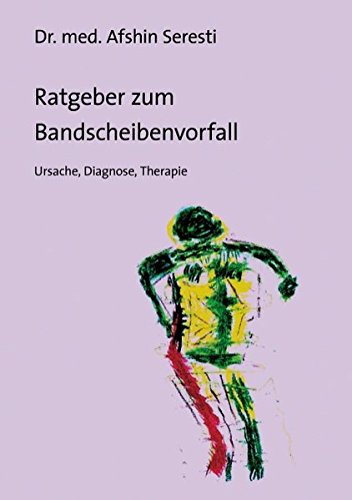 Dr. med. Afshin Seresti

Ratgeber zum Bandscheibenvorfall

Ursache, Diagnose, Therapie